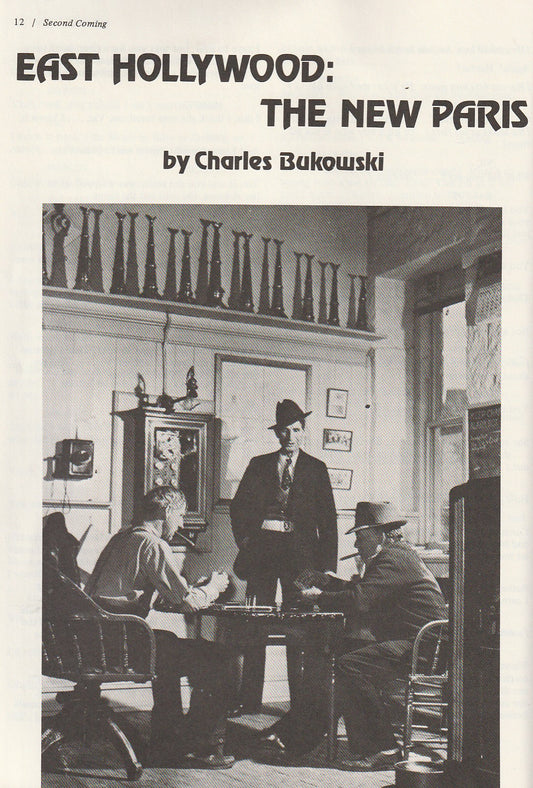 12 / Second Coming

EAST HOLLYWOOD:
THE NEW PARIS

by Charles Bukowski